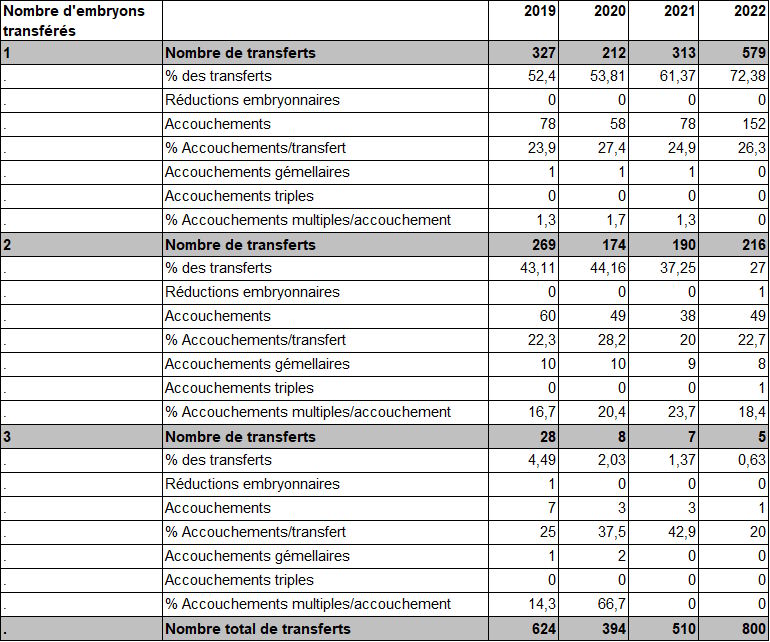 | Nombre d'embryons transférés | | 2019 | 2020 | 2021 | 2022 |
|---|---|---|---|---|---|
| 1 | Nombre de transferts | 327 | 212 | 313 | 579 |
| . | % des transferts | 52,4 | 53,81 | 61,37 | 72,38 |
| . | Réductions embryonnaires | 0 | 0 | 0 | 0 |
| . | Accouchements | 78 | 58 | 78 | 152 |
| . | % Accouchements/transfert | 23,9 | 27,4 | 24,9 | 26,3 |
| . | Accouchements gémellaires | 1 | 1 | 1 | 0 |
| . | Accouchements triples | 0 | 0 | 0 | 0 |
| . | % Accouchements multiples/accouchement | 1,3 | 1,7 | 1,3 | 0 |
| 2 | Nombre de transferts | 269 | 174 | 190 | 216 |
| . | % des transferts | 43,11 | 44,16 | 37,25 | 27 |
| . | Réductions embryonnaires | 0 | 0 | 0 | 1 |
| . | Accouchements | 60 | 49 | 38 | 49 |
| . | % Accouchements/transfert | 22,3 | 28,2 | 20 | 22,7 |
| . | Accouchements gémellaires | 10 | 10 | 9 | 8 |
| . | Accouchements triples | 0 | 0 | 0 | 1 |
| . | % Accouchements multiples/accouchement | 16,7 | 20,4 | 23,7 | 18,4 |
| 3 | Nombre de transferts | 28 | 8 | 7 | 5 |
| . | % des transferts | 4,49 | 2,03 | 1,37 | 0,63 |
| . | Réductions embryonnaires | 1 | 0 | 0 | 0 |
| . | Accouchements | 7 | 3 | 3 | 1 |
| . | % Accouchements/transfert | 25 | 37,5 | 42,9 | 20 |
| . | Accouchements gémellaires | 1 | 2 | 0 | 0 |
| . | Accouchements triples | 0 | 0 | 0 | 0 |
| . | % Accouchements multiples/accouchement | 14,3 | 66,7 | 0 | 0 |
| . | Nombre total de transferts | 624 | 394 | 510 | 800 |